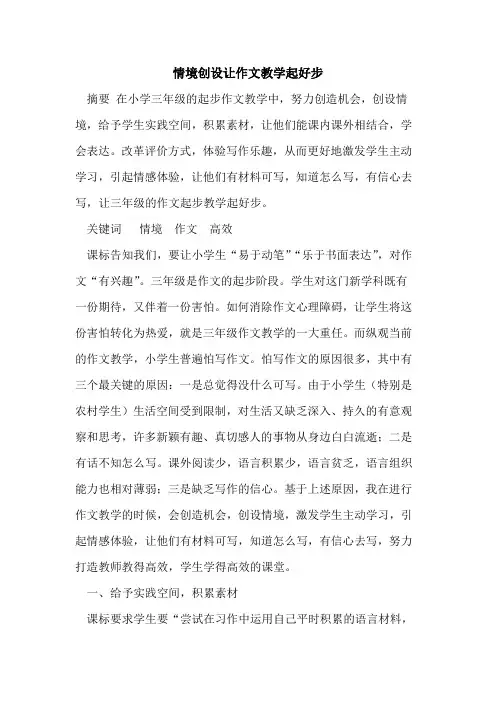 情境创设让作文教学起好步

摘要 在小学三年级的起步作文教学中，努力创造机会，创设情境，给予学生实践空间，积累素材，让他们能课内课外相结合，学会表达。改革评价方式，体验写作乐趣，从而更好地激发学生主动学习，引起情感体验，让他们有材料可写，知道怎么写，有信心去写，让三年级的作文起步教学起好步。

关键词　情境　作文　高效

课标告知我们，要让小学生“易于动笔”“乐于书面表达”，对作文“有兴趣”。三年级是作文的起步阶段。学生对这门新学科既有一份期待，又伴着一份害怕。如何消除作文心理障碍，让学生将这份害怕转化为热爱，就是三年级作文教学的一大重任。而纵观当前的作文教学，小学生普遍怕写作文。怕写作文的原因很多，其中有三个最关键的原因：一是总觉得没什么可写。由于小学生（特别是农村学生）生活空间受到限制，对生活又缺乏深入、持久的有意观察和思考，许多新颖有趣、真切感人的事物从身边白白流逝；二是有话不知怎么写。课外阅读少，语言积累少，语言贫乏，语言组织能力也相对薄弱；三是缺乏写作的信心。基于上述原因，我在进行作文教学的时候，会创造机会，创设情境，激发学生主动学习，引起情感体验，让他们有材料可写，知道怎么写，有信心去写，努力打造教师教得高效，学生学得高效的课堂。

一、给予实践空间，积累素材

课标要求学生要“尝试在习作中运用自己平时积累的语言材料，